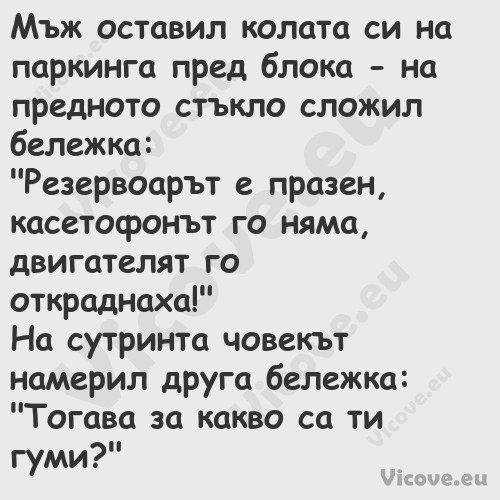 Мъж оставил колата си на паркинга пред блока - на предното стъкло сложил бележка:
"Резервоарът е празен, касетофонът го няма, двигателят го откраднаха!"
На сутринта човекът намерил друга бележка:
"Тогава за какво са ти гуми?"

Vicove.eu